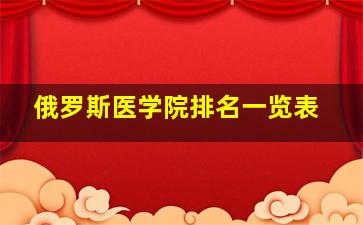 俄罗斯医学院排名一览表